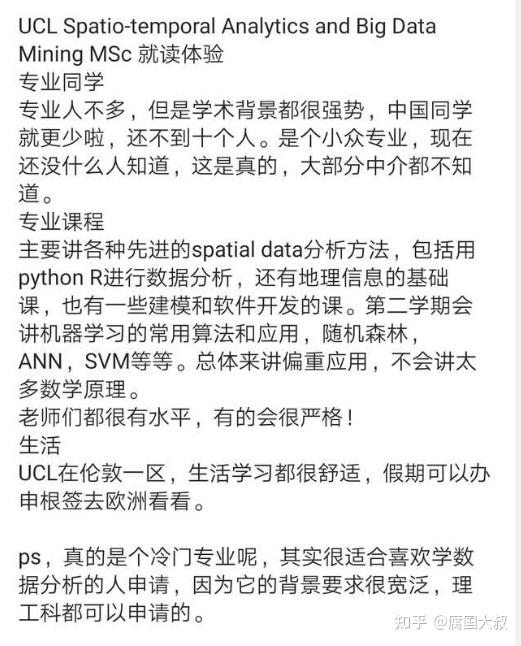 UCL Spatio-temporal Analytics and Big Data Mining MSc 就读体验
专业同学
专业人不多，但是学术背景都很强势，中国同学就更少啦，还不到十个人。是个小众专业，现在还没什么人知道，这是真的，大部分中介都不知道。
专业课程
主要讲各种先进的spatial data分析方法，包括用python R进行数据分析，还有地理信息的基础课，也有一些建模和软件开发的课。第二学期会讲机器学习的常用算法和应用，随机森林，ANN，SVM等等。总体来讲偏重应用，不会讲太多数学原理。
老师们都很有水平，有的会很严格！
生活
UCL在伦敦一区，生活学习都很舒适，假期可以办申根签去欧洲看看。

ps，真的是个冷门专业呢，其实很适合喜欢学数据分析的人申请，因为它的背景要求很宽泛，理工科都可以申请的。

知乎 @腐国大叔